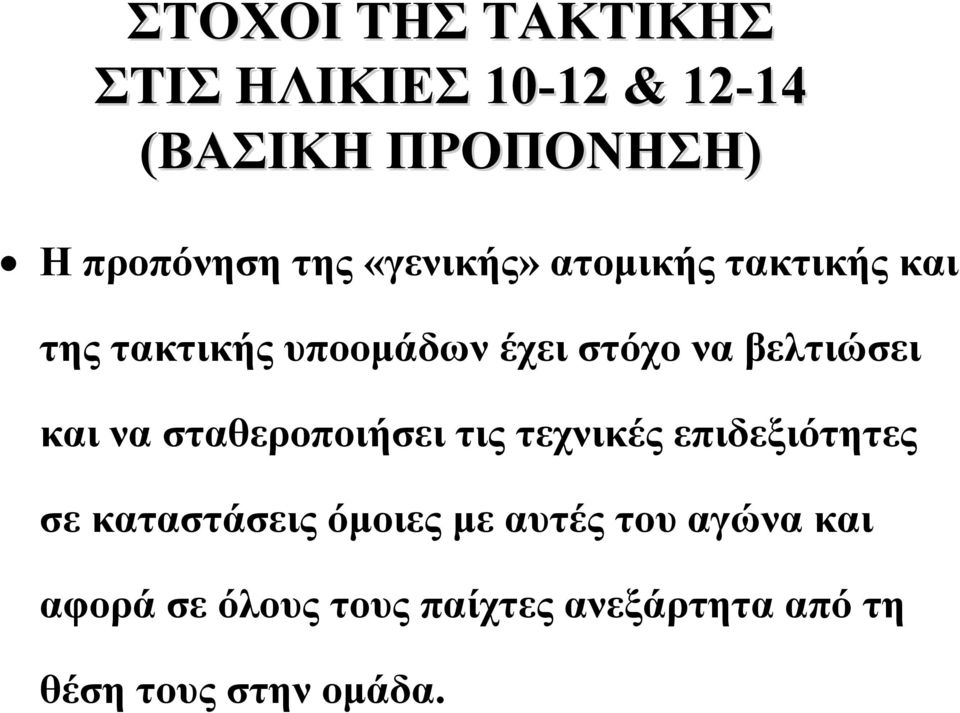 ΣΤΟΧΟΙ ΤΗΣ ΤΑΚΤΙΚΗΣ ΣΤΙΣ ΗΛΙΚΙΕΣ 10-12 & 12-14 (ΒΑΣΙΚΗ ΠΡΟΠΟΝΗΣΗ)

• Η προπόνηση της «γενικής» ατομικής τακτικής και της τακτικής υποομάδων έχει στόχο να βελτιώσει και να σταθεροποιήσει τις τεχνικές επιδεξιότητες σε καταστάσεις όμοιες με αυτές του αγώνα και αφορά σε όλους τους παίχτες ανεξάρτητα από τη θέση τους στην ομάδα.